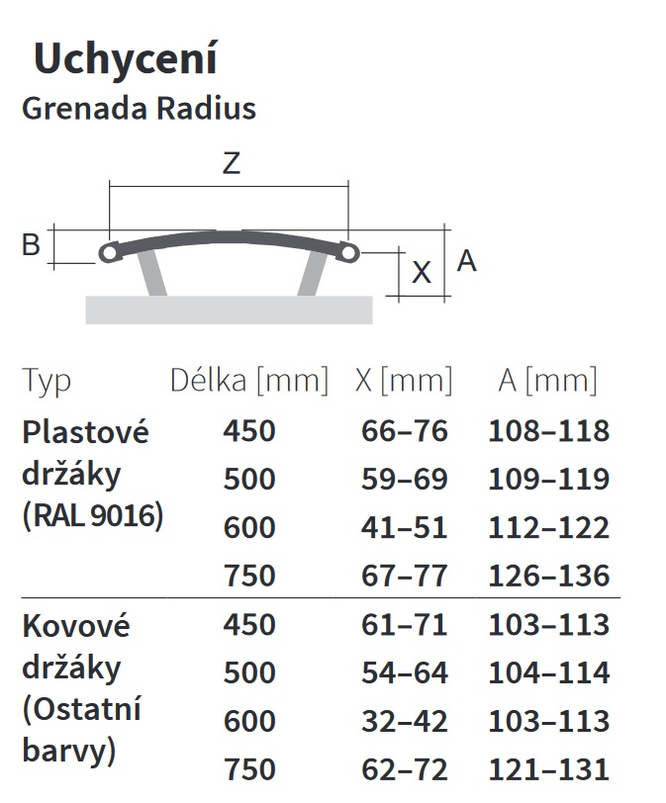 Uchycení
Grenada Radius

Z
B
X
A

| Typ | Délka [mm] | X [mm] | A [mm] |
|---|---|---|---|
| Plastové držáky (RAL 9016) | 450 | 66–76 | 108–118 |
| | 500 | 59–69 | 109–119 |
| | 600 | 41–51 | 112–122 |
| | 750 | 67–77 | 126–136 |
| Kovové držáky (Ostatní barvy) | 450 | 61–71 | 103–113 |
| | 500 | 54–64 | 104–114 |
| | 600 | 32–42 | 103–113 |
| | 750 | 62–72 | 121–131 |